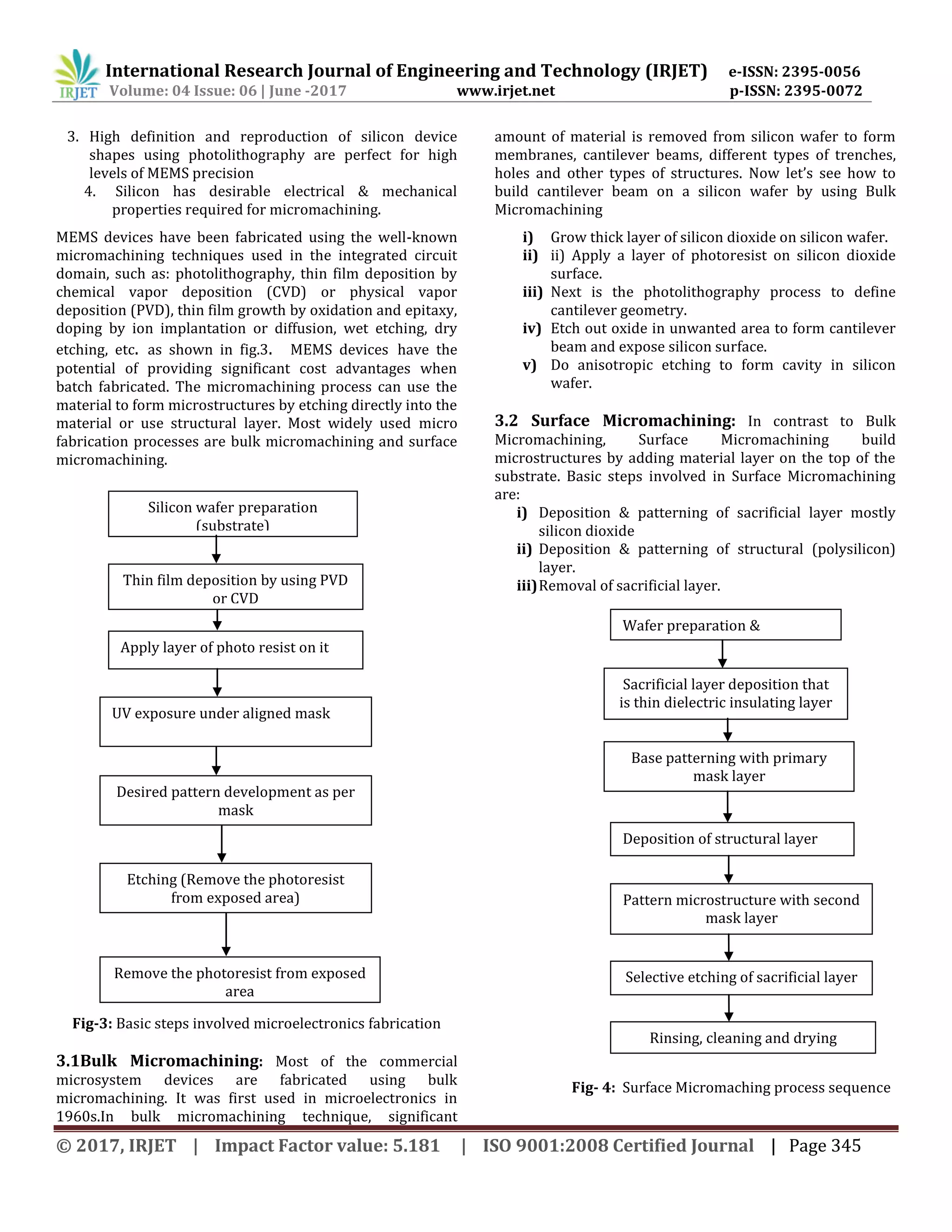 IRJET International Research Journal of Engineering and Technology (IRJET) e-ISSN: 2395-0056
Volume: 04 Issue: 06 | June -2017 www.irjet.net p-ISSN: 2395-0072

3. High definition and reproduction of silicon device shapes using photolithography are perfect for high levels of MEMS precision
4. Silicon has desirable electrical & mechanical properties required for micromachining.

MEMS devices have been fabricated using the well-known micromachining techniques used in the integrated circuit domain, such as: photolithography, thin film deposition by chemical vapor deposition (CVD) or physical vapor deposition (PVD), thin film growth by oxidation and epitaxy, doping by ion implantation or diffusion, wet etching, dry etching, etc. as shown in fig.3. MEMS devices have the potential of providing significant cost advantages when batch fabricated. The micromachining process can use the material to form microstructures by etching directly into the material or use structural layer. Most widely used micro fabrication processes are bulk micromachining and surface micromachining.

Silicon wafer preparation (substrate)

Thin film deposition by using PVD or CVD

Apply layer of photo resist on it

UV exposure under aligned mask

Desired pattern development as per mask

Etching (Remove the photoresist from exposed area)

Remove the photoresist from exposed area

Fig-3: Basic steps involved microelectronics fabrication

3.1Bulk Micromachining: Most of the commercial microsystem devices are fabricated using bulk micromachining. It was first used in microelectronics in 1960s.In bulk micromachining technique, significant amount of material is removed from silicon wafer to form membranes, cantilever beams, different types of trenches, holes and other types of structures. Now let's see how to build cantilever beam on a silicon wafer by using Bulk Micromachining

i) Grow thick layer of silicon dioxide on silicon wafer.
ii) ii) Apply a layer of photoresist on silicon dioxide surface.
iii) Next is the photolithography process to define cantilever geometry.
iv) Etch out oxide in unwanted area to form cantilever beam and expose silicon surface.
v) Do anisotropic etching to form cavity in silicon wafer.

3.2 Surface Micromachining: In contrast to Bulk Micromachining, Surface Micromachining build microstructures by adding material layer on the top of the substrate. Basic steps involved in Surface Micromachining are:
i) Deposition & patterning of sacrificial layer mostly silicon dioxide
ii) Deposition & patterning of structural (polysilicon) layer.
iii) Removal of sacrificial layer.

Wafer preparation &

Sacrificial layer deposition that is thin dielectric insulating layer

Base patterning with primary mask layer

Deposition of structural layer

Pattern microstructure with second mask layer

Selective etching of sacrificial layer

Rinsing, cleaning and drying

Fig- 4: Surface Micromaching process sequence

© 2017, IRJET | Impact Factor value: 5.181 | ISO 9001:2008 Certified Journal | Page 345